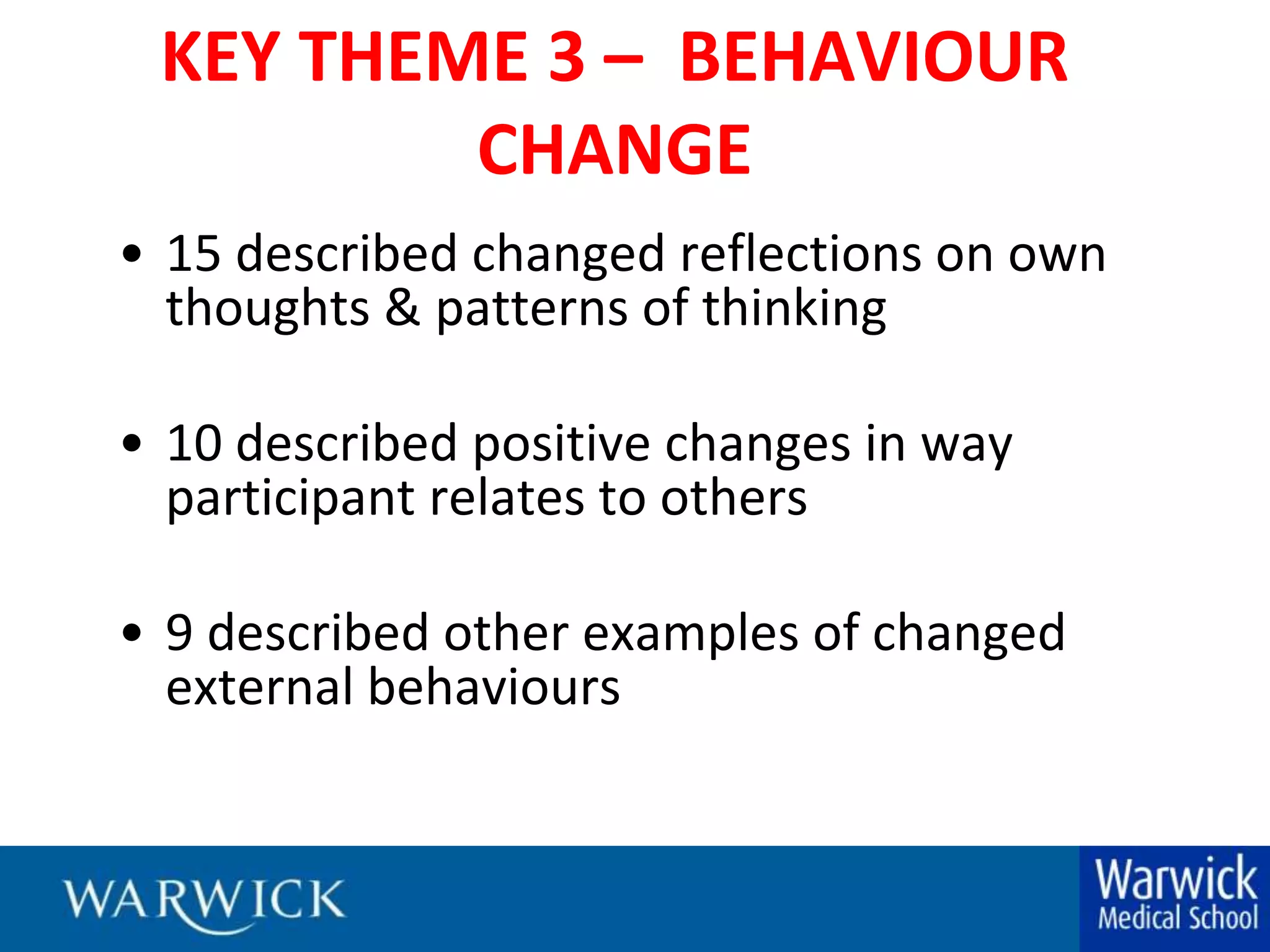 KEY THEME 3 – BEHAVIOUR CHANGE

• 15 described changed reflections on own thoughts & patterns of thinking

• 10 described positive changes in way participant relates to others

• 9 described other examples of changed external behaviours

WARWICK

Warwick Medical School